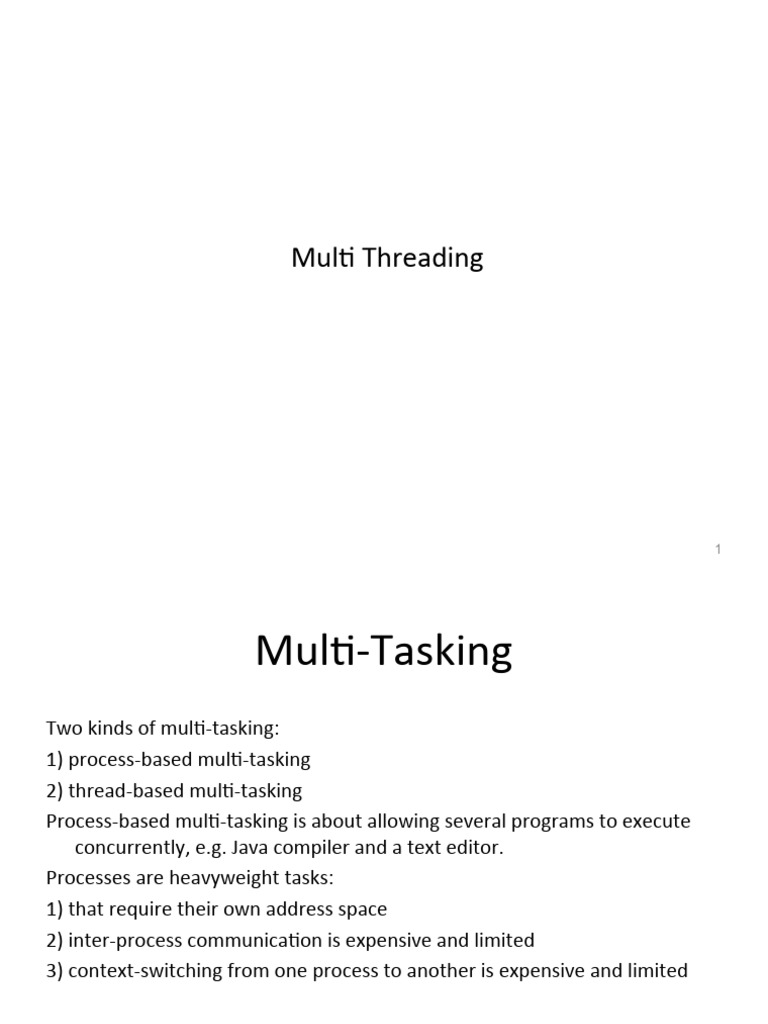 Multi Threading

1

Multi-Tasking

Two kinds of multi-tasking:

1) process-based multi-tasking

2) thread-based multi-tasking

Process-based multi-tasking is about allowing several programs to execute concurrently, e.g. Java compiler and a text editor.

Processes are heavyweight tasks:

1) that require their own address space

2) inter-process communication is expensive and limited

3) context-switching from one process to another is expensive and limited